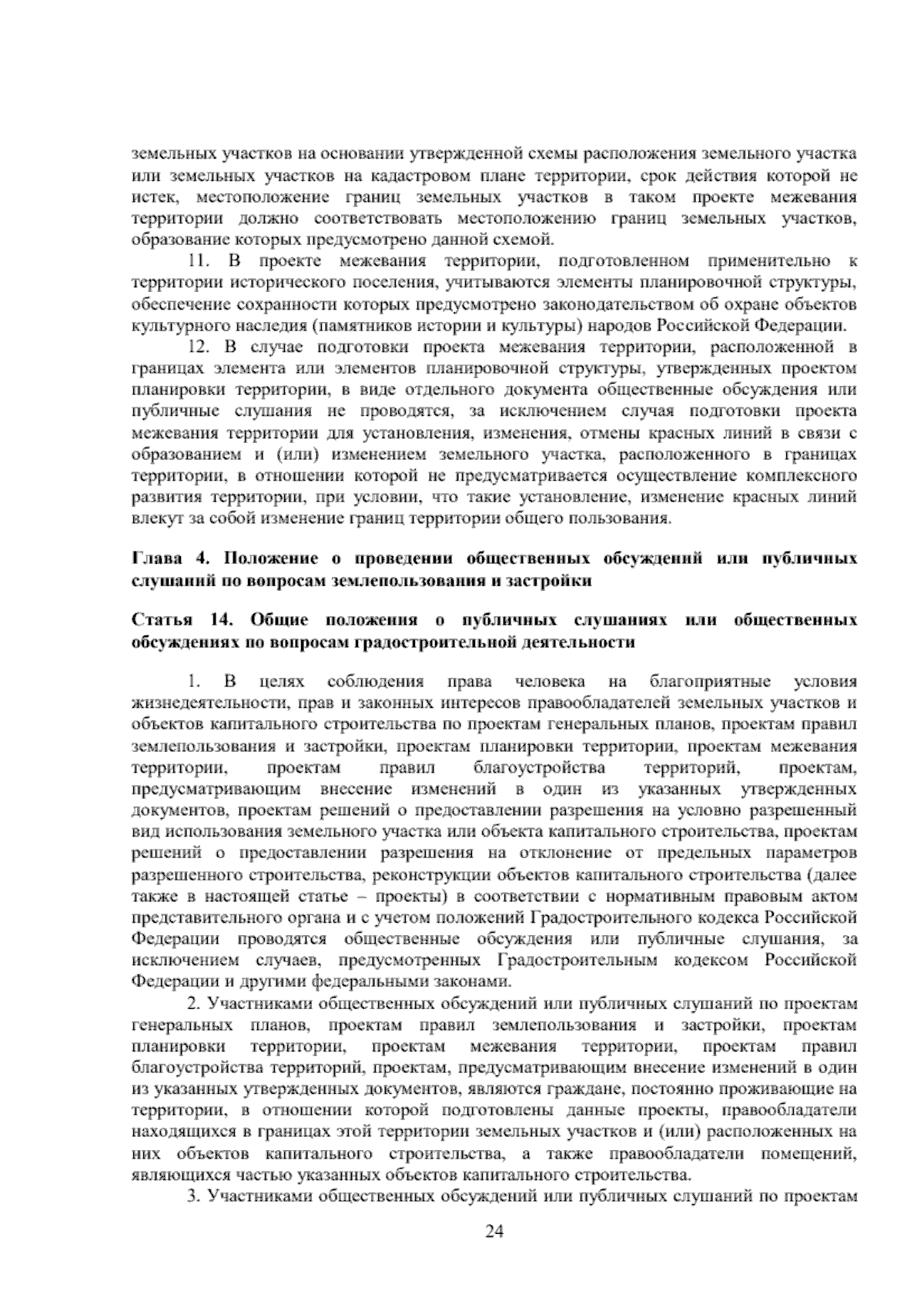 земельных участков на основании утвержденной схемы расположения земельного участка или земельных участков на кадастровом плане территории, срок действия которой не истек, местоположение границ земельных участков в таком проекте межевания территории должно соответствовать местоположению границ земельных участков, образование которых предусмотрено данной схемой.

11. В проекте межевания территории, подготовленном применительно к территории исторического поселения, учитываются элементы планировочной структуры, обеспечение сохранности которых предусмотрено законодательством об охране объектов культурного наследия (памятников истории и культуры) народов Российской Федерации.

12. В случае подготовки проекта межевания территории, расположенной в границах элемента или элементов планировочной структуры, утвержденных проектом планировки территории, в виде отдельного документа общественные обсуждения или публичные слушания не проводятся, за исключением случая подготовки проекта межевания территории для установления, изменения, отмены красных линий в связи с образованием и (или) изменением земельного участка, расположенного в границах территории, в отношении которой не предусматривается осуществление комплексного развития территории, при условии, что такие установление, изменение красных линий влекут за собой изменение границ территории общего пользования.

Глава 4. Положение о проведении общественных обсуждений или публичных слушаний по вопросам землепользования и застройки

Статья 14. Общие положения о публичных слушаниях или общественных обсуждениях по вопросам градостроительной деятельности

1. В целях соблюдения права человека на благоприятные условия жизнедеятельности, прав и законных интересов правообладателей земельных участков и объектов капитального строительства по проектам генеральных планов, проектам правил землепользования и застройки, проектам планировки территории, проектам межевания территории, проектам правил благоустройства территорий, проектам, предусматривающим внесение изменений в один из указанных утвержденных документов, проектам решений о предоставлении разрешения на условно разрешенный вид использования земельного участка или объекта капитального строительства, проектам решений о предоставлении разрешения на отклонение от предельных параметров разрешенного строительства, реконструкции объектов капитального строительства (далее также в настоящей статье – проекты) в соответствии с нормативным правовым актом представительного органа и с учетом положений Градостроительного кодекса Российской Федерации проводятся общественные обсуждения или публичные слушания, за исключением случаев, предусмотренных Градостроительным кодексом Российской Федерации и другими федеральными законами.

2. Участниками общественных обсуждений или публичных слушаний по проектам генеральных планов, проектам правил землепользования и застройки, проектам планировки территории, проектам межевания территории, проектам правил благоустройства территорий, проектам, предусматривающим внесение изменений в один из указанных утвержденных документов, являются граждане, постоянно проживающие на территории, в отношении которой подготовлены данные проекты, правообладатели находящихся в границах этой территории земельных участков и (или) расположенных на них объектов капитального строительства, а также правообладатели помещений, являющихся частью указанных объектов капитального строительства.

3. Участниками общественных обсуждений или публичных слушаний по проектам

24